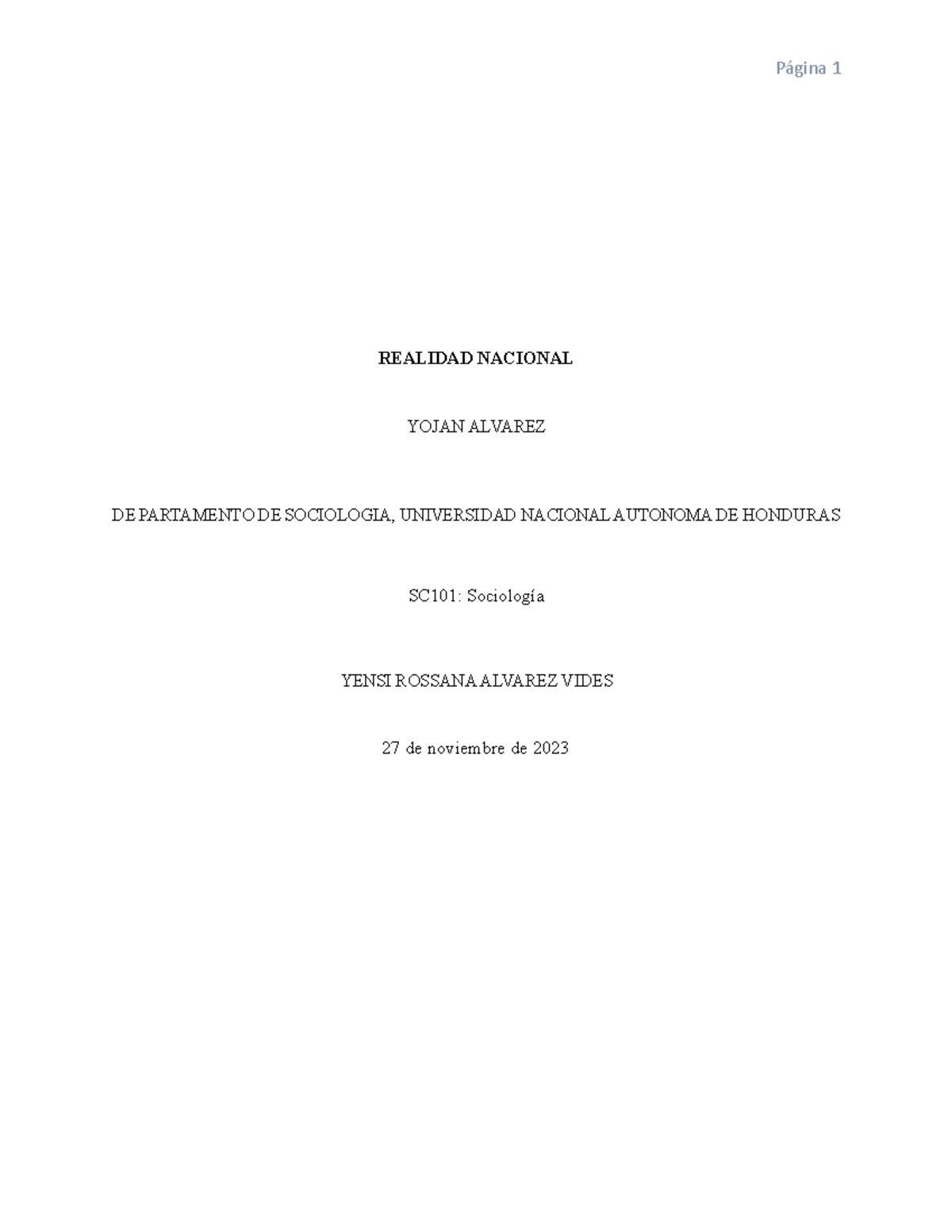 Página 1

REALIDAD NACIONAL

YOJAN ALVAREZ

DEPARTAMENTO DE SOCIOLOGIA, UNIVERSIDAD NACIONAL AUTONOMA DE HONDURAS

SC101: Sociología

YENSI ROSSANA ALVAREZ VIDES

27 de noviembre de 2023